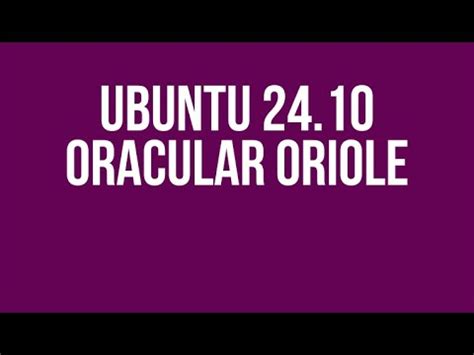 UBUNTU 24.10
ORACULAR ORIOLE